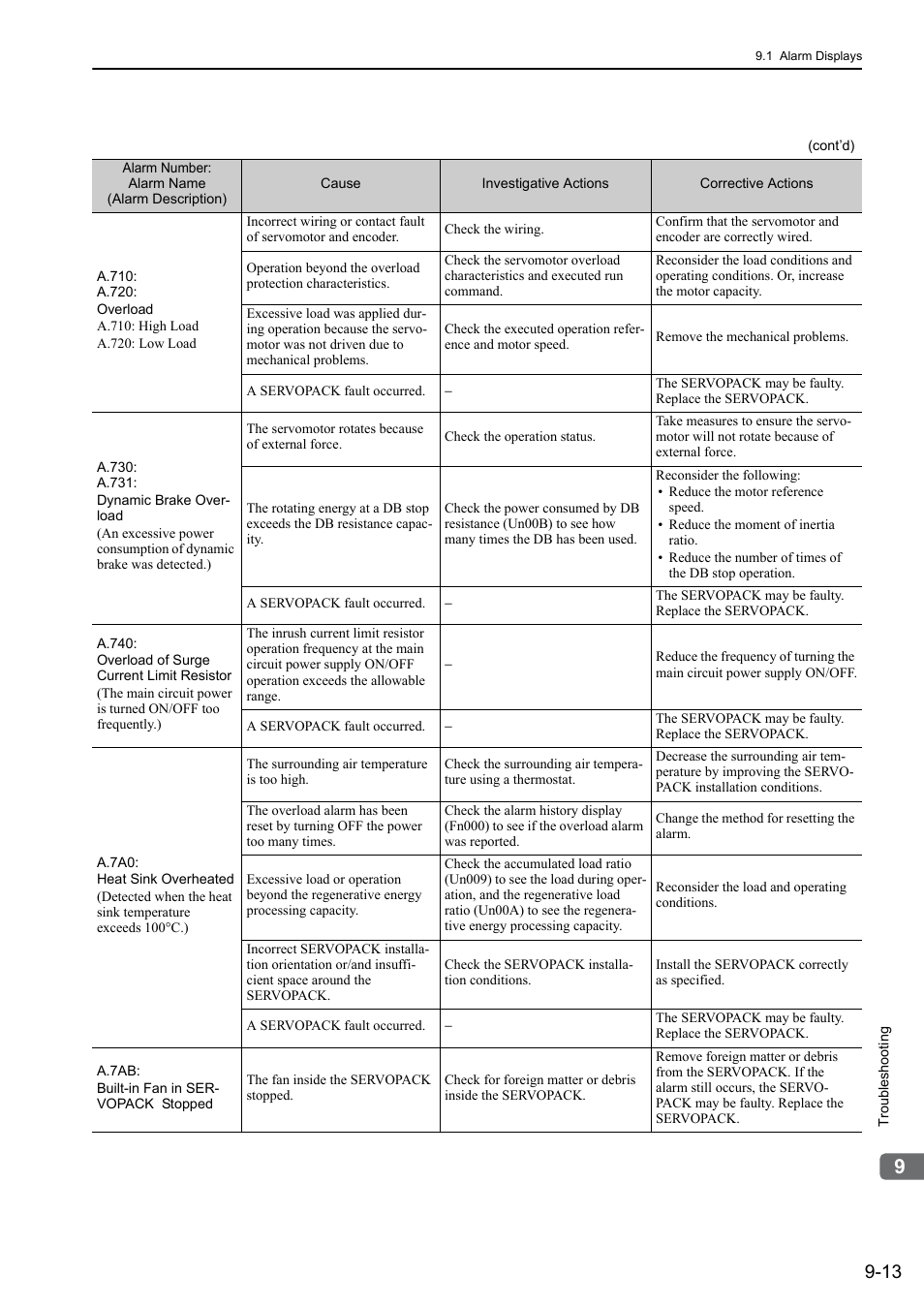 9.1 Alarm Displays

(cont'd)

| Alarm Number: Alarm Name (Alarm Description) | Cause | Investigative Actions | Corrective Actions |
|---|---|---|---|
| A.710: A.720: Overload A.710: High Load A.720: Low Load | Incorrect wiring or contact fault of servomotor and encoder. | Check the wiring. | Confirm that the servomotor and encoder are correctly wired. |
| | Operation beyond the overload protection characteristics. | Check the servomotor overload characteristics and executed run command. | Reconsider the load conditions and operating conditions. Or, increase the motor capacity. |
| | Excessive load was applied during operation because the servomotor was not driven due to mechanical problems. | Check the executed operation reference and motor speed. | Remove the mechanical problems. |
| | A SERVOPACK fault occurred. | – | The SERVOPACK may be faulty. Replace the SERVOPACK. |
| A.730: A.731: Dynamic Brake Overload (An excessive power consumption of dynamic brake was detected.) | The servomotor rotates because of external force. | Check the operation status. | Take measures to ensure the servomotor will not rotate because of external force. |
| | The rotating energy at a DB stop exceeds the DB resistance capacity. | Check the power consumed by DB resistance (Un00B) to see how many times the DB has been used. | Reconsider the following: • Reduce the motor reference speed. • Reduce the moment of inertia ratio. • Reduce the number of times of the DB stop operation. |
| | A SERVOPACK fault occurred. | – | The SERVOPACK may be faulty. Replace the SERVOPACK. |
| A.740: Overload of Surge Current Limit Resistor (The main circuit power is turned ON/OFF too frequently.) | The inrush current limit resistor operation frequency at the main circuit power supply ON/OFF operation exceeds the allowable range. | – | Reduce the frequency of turning the main circuit power supply ON/OFF. |
| | A SERVOPACK fault occurred. | – | The SERVOPACK may be faulty. Replace the SERVOPACK. |
| A.7A0: Heat Sink Overheated (Detected when the heat sink temperature exceeds 100°C.) | The surrounding air temperature is too high. | Check the surrounding air temperature using a thermostat. | Decrease the surrounding air temperature by improving the SERVOPACK installation conditions. |
| | The overload alarm has been reset by turning OFF the power too many times. | Check the alarm history display (Fn000) to see if the overload alarm was reported. | Change the method for resetting the alarm. |
| | Excessive load or operation beyond the regenerative energy processing capacity. | Check the accumulated load ratio (Un009) to see the load during operation, and the regenerative load ratio (Un00A) to see the regenerative energy processing capacity. | Reconsider the load and operating conditions. |
| | Incorrect SERVOPACK installation orientation or/and insufficient space around the SERVOPACK. | Check the SERVOPACK installation conditions. | Install the SERVOPACK correctly as specified. |
| | A SERVOPACK fault occurred. | – | The SERVOPACK may be faulty. Replace the SERVOPACK. |
| A.7AB: Built-in Fan in SERVOPACK Stopped | The fan inside the SERVOPACK stopped. | Check for foreign matter or debris inside the SERVOPACK. | Remove foreign matter or debris from the SERVOPACK. If the alarm still occurs, the SERVOPACK may be faulty. Replace the SERVOPACK. |

Troubleshooting

9

9-13